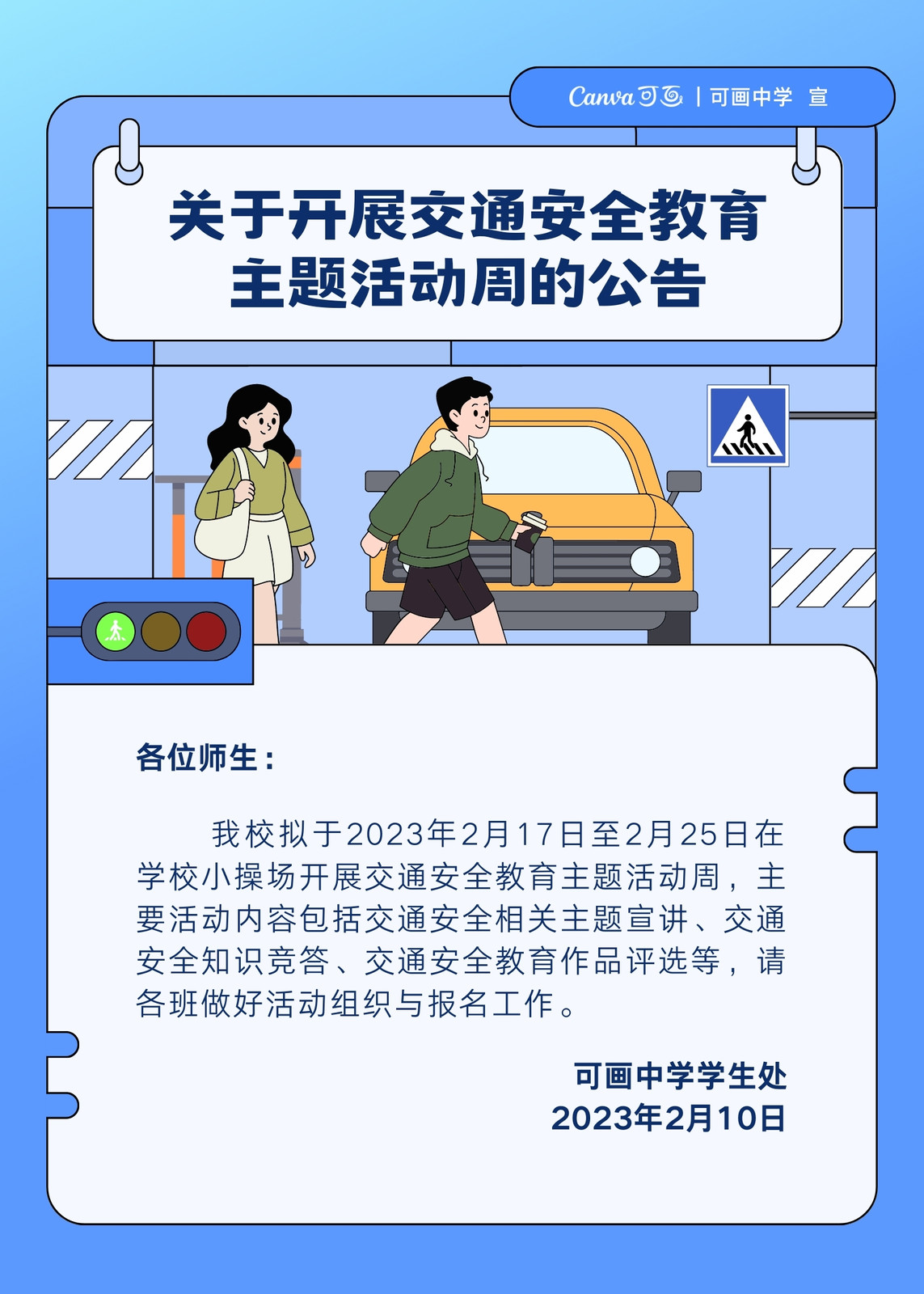 Canva可画 | 可画中学 宣

关于开展交通安全教育
主题活动周的公告

各位师生：

我校拟于2023年2月17日至2月25日在学校小操场开展交通安全教育主题活动周，主要活动内容包括交通安全相关主题宣讲、交通安全知识竞答、交通安全教育作品评选等，请各班做好活动组织与报名工作。

可画中学学生处
2023年2月10日